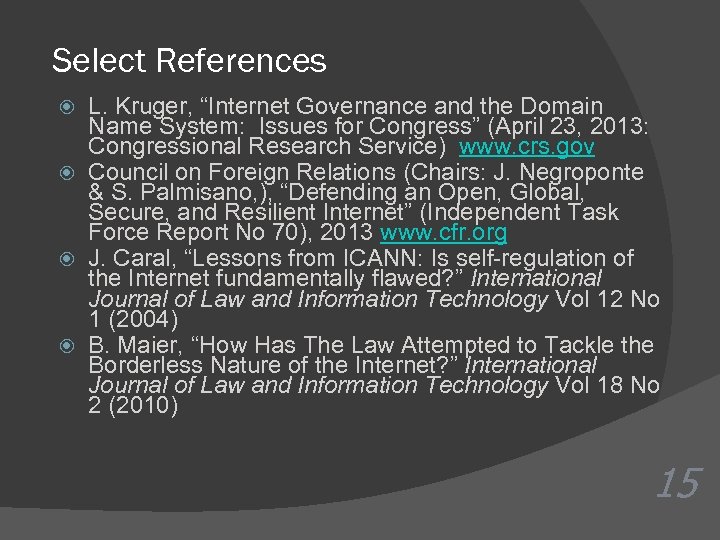 Select References

L. Kruger, “Internet Governance and the Domain Name System: Issues for Congress” (April 23, 2013: Congressional Research Service) www.crs.gov

Council on Foreign Relations (Chairs: J. Negroponte & S. Palmisano,), “Defending an Open, Global, Secure, and Resilient Internet” (Independent Task Force Report No 70), 2013 www.cfr.org

J. Caral, “Lessons from ICANN: Is self-regulation of the Internet fundamentally flawed?” International Journal of Law and Information Technology Vol 12 No 1 (2004)

B. Maier, “How Has The Law Attempted to Tackle the Borderless Nature of the Internet?” International Journal of Law and Information Technology Vol 18 No 2 (2010)

15